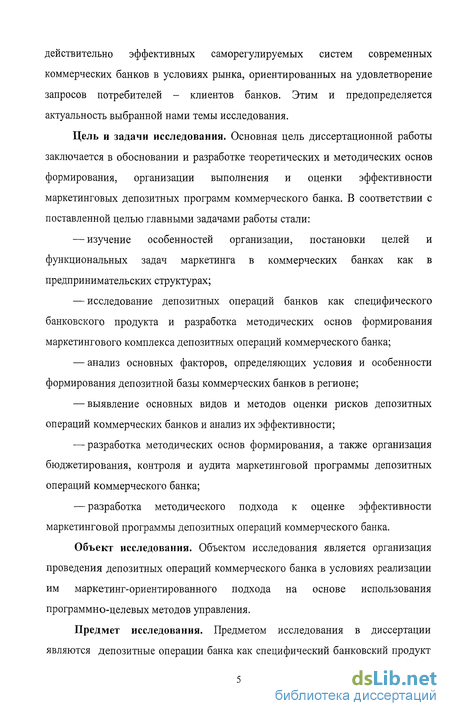 действительно эффективных саморегулируемых систем современных коммерческих банков в условиях рынка, ориентированных на удовлетворение запросов потребителей – клиентов банков. Этим и предопределяется актуальность выбранной нами темы исследования.

Цель и задачи исследования. Основная цель диссертационной работы заключается в обосновании и разработке теоретических и методических основ формирования, организации выполнения и оценки эффективности маркетинговых депозитных программ коммерческого банка. В соответствии с поставленной целью главными задачами работы стали:

— изучение особенностей организации, постановки целей и функциональных задач маркетинга в коммерческих банках как в предпринимательских структурах;

— исследование депозитных операций банков как специфического банковского продукта и разработка методических основ формирования маркетингового комплекса депозитных операций коммерческого банка;

— анализ основных факторов, определяющих условия и особенности формирования депозитной базы коммерческих банков в регионе;

— выявление основных видов и методов оценки рисков депозитных операций коммерческих банков и анализ их эффективности;

— разработка методических основ формирования, а также организация бюджетирования, контроля и аудита маркетинговой программы депозитных операций коммерческого банка;

— разработка методического подхода к оценке эффективности маркетинговой программы депозитных операций коммерческого банка.

Объект исследования. Объектом исследования является организация проведения депозитных операций коммерческого банка в условиях реализации им маркетинг-ориентированного подхода на основе использования программно-целевых методов управления.

Предмет исследования. Предметом исследования в диссертации являются депозитные операции банка как специфический банковский продукт

5

dsLib.net
библиотека диссертаций